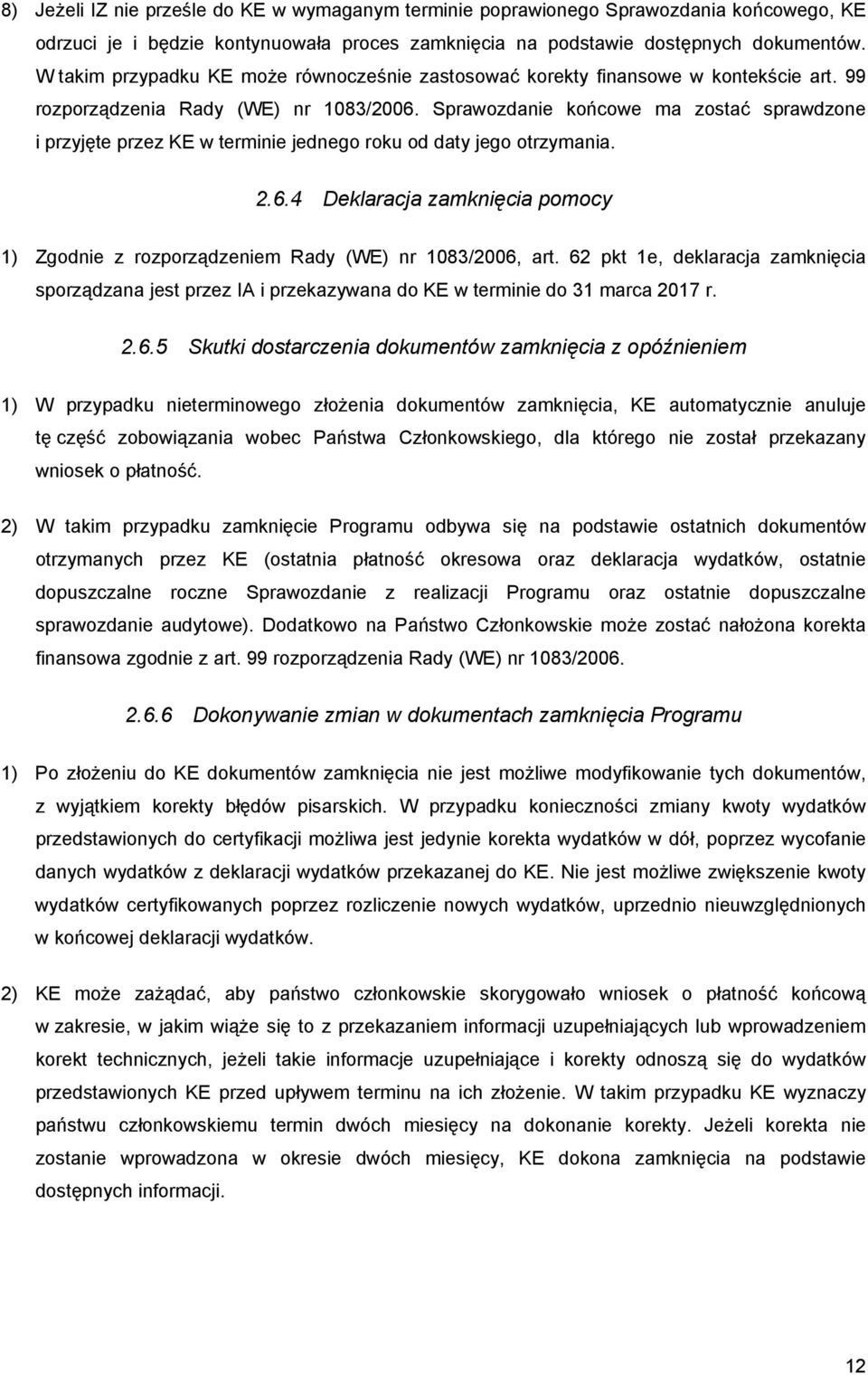 8) Jeżeli IZ nie prześle do KE w wymaganym terminie poprawionego Sprawozdania końcowego, KE odrzuci je i będzie kontynuowała proces zamknięcia na podstawie dostępnych dokumentów. W takim przypadku KE może równocześnie zastosować korekty finansowe w kontekście art. 99 rozporządzenia Rady (WE) nr 1083/2006. Sprawozdanie końcowe ma zostać sprawdzone i przyjęte przez KE w terminie jednego roku od daty jego otrzymania.

2.6.4 Deklaracja zamknięcia pomocy

1) Zgodnie z rozporządzeniem Rady (WE) nr 1083/2006, art. 62 pkt 1e, deklaracja zamknięcia sporządzana jest przez IA i przekazywana do KE w terminie do 31 marca 2017 r.

2.6.5 Skutki dostarczenia dokumentów zamknięcia z opóźnieniem

1) W przypadku nieterminowego złożenia dokumentów zamknięcia, KE automatycznie anuluje tę część zobowiązania wobec Państwa Członkowskiego, dla którego nie został przekazany wniosek o płatność.

2) W takim przypadku zamknięcie Programu odbywa się na podstawie ostatnich dokumentów otrzymanych przez KE (ostatnia płatność okresowa oraz deklaracja wydatków, ostatnie dopuszczalne roczne Sprawozdanie z realizacji Programu oraz ostatnie dopuszczalne sprawozdanie audytowe). Dodatkowo na Państwo Członkowskie może zostać nałożona korekta finansowa zgodnie z art. 99 rozporządzenia Rady (WE) nr 1083/2006.

2.6.6 Dokonywanie zmian w dokumentach zamknięcia Programu

1) Po złożeniu do KE dokumentów zamknięcia nie jest możliwe modyfikowanie tych dokumentów, z wyjątkiem korekty błędów pisarskich. W przypadku konieczności zmiany kwoty wydatków przedstawionych do certyfikacji możliwa jest jedynie korekta wydatków w dół, poprzez wycofanie danych wydatków z deklaracji wydatków przekazanej do KE. Nie jest możliwe zwiększenie kwoty wydatków certyfikowanych poprzez rozliczenie nowych wydatków, uprzednio nieuwzględnionych w końcowej deklaracji wydatków.

2) KE może zażądać, aby państwo członkowskie skorygowało wniosek o płatność końcową w zakresie, w jakim wiąże się to z przekazaniem informacji uzupełniających lub wprowadzeniem korekt technicznych, jeżeli takie informacje uzupełniające i korekty odnoszą się do wydatków przedstawionych KE przed upływem terminu na ich złożenie. W takim przypadku KE wyznaczy państwu członkowskiemu termin dwóch miesięcy na dokonanie korekty. Jeżeli korekta nie zostanie wprowadzona w okresie dwóch miesięcy, KE dokona zamknięcia na podstawie dostępnych informacji.

12